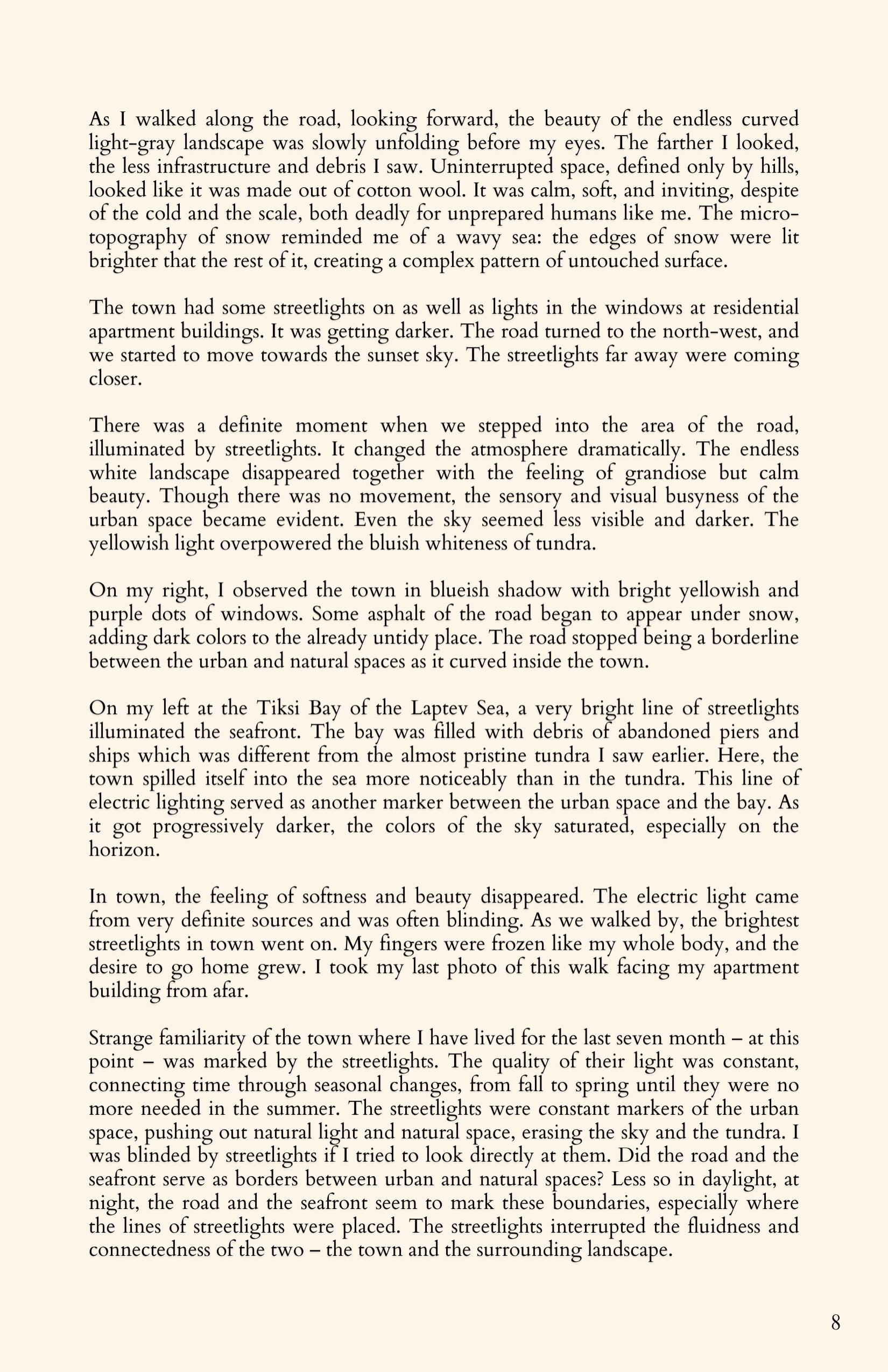 As I walked along the road, looking forward, the beauty of the endless curved light-gray landscape was slowly unfolding before my eyes. The farther I looked, the less infrastructure and debris I saw. Uninterrupted space, defined only by hills, looked like it was made out of cotton wool. It was calm, soft, and inviting, despite of the cold and the scale, both deadly for unprepared humans like me. The microtopography of snow reminded me of a wavy sea: the edges of snow were lit brighter that the rest of it, creating a complex pattern of untouched surface.

The town had some streetlights on as well as lights in the windows at residential apartment buildings. It was getting darker. The road turned to the north-west, and we started to move towards the sunset sky. The streetlights far away were coming closer.

There was a definite moment when we stepped into the area of the road, illuminated by streetlights. It changed the atmosphere dramatically. The endless white landscape disappeared together with the feeling of grandiose but calm beauty. Though there was no movement, the sensory and visual busyness of the urban space became evident. Even the sky seemed less visible and darker. The yellowish light overpowered the bluish whiteness of tundra.

On my right, I observed the town in blueish shadow with bright yellowish and purple dots of windows. Some asphalt of the road began to appear under snow, adding dark colors to the already untidy place. The road stopped being a borderline between the urban and natural spaces as it curved inside the town.

On my left at the Tiksi Bay of the Laptev Sea, a very bright line of streetlights illuminated the seafront. The bay was filled with debris of abandoned piers and ships which was different from the almost pristine tundra I saw earlier. Here, the town spilled itself into the sea more noticeably than in the tundra. This line of electric lighting served as another marker between the urban space and the bay. As it got progressively darker, the colors of the sky saturated, especially on the horizon.

In town, the feeling of softness and beauty disappeared. The electric light came from very definite sources and was often blinding. As we walked by, the brightest streetlights in town went on. My fingers were frozen like my whole body, and the desire to go home grew. I took my last photo of this walk facing my apartment building from afar.

Strange familiarity of the town where I have lived for the last seven month – at this point – was marked by the streetlights. The quality of their light was constant, connecting time through seasonal changes, from fall to spring until they were no more needed in the summer. The streetlights were constant markers of the urban space, pushing out natural light and natural space, erasing the sky and the tundra. I was blinded by streetlights if I tried to look directly at them. Did the road and the seafront serve as borders between urban and natural spaces? Less so in daylight, at night, the road and the seafront seem to mark these boundaries, especially where the lines of streetlights were placed. The streetlights interrupted the fluidness and connectedness of the two – the town and the surrounding landscape.

8